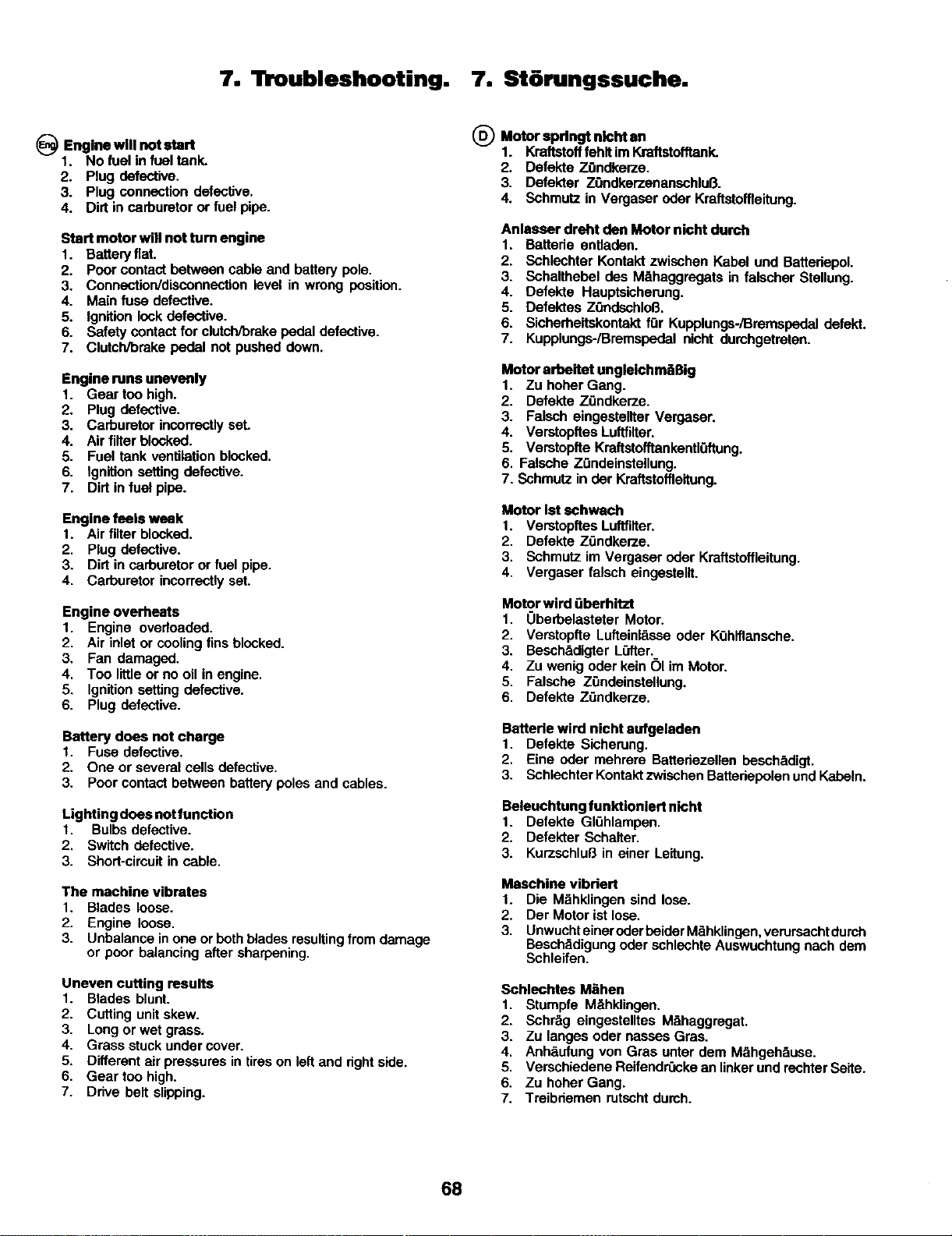 7. Troubleshooting. 7. Störungssuche.

Eng Engine will not start
1. No fuel in fuel tank.
2. Plug defective.
3. Plug connection defective.
4. Dirt in carburetor or fuel pipe.

Start motor will not turn engine
1. Battery flat.
2. Poor contact between cable and battery pole.
3. Connection/disconnection level in wrong position.
4. Main fuse defective.
5. Ignition lock defective.
6. Safety contact for clutch/brake pedal defective.
7. Clutch/brake pedal not pushed down.

Engine runs unevenly
1. Gear too high.
2. Plug defective.
3. Carburetor incorrectly set.
4. Air filter blocked.
5. Fuel tank ventilation blocked.
6. Ignition setting defective.
7. Dirt in fuel pipe.

Engine feels weak
1. Air filter blocked.
2. Plug defective.
3. Dirt in carburetor or fuel pipe.
4. Carburetor incorrectly set.

Engine overheats
1. Engine overloaded.
2. Air inlet or cooling fins blocked.
3. Fan damaged.
4. Too little or no oil in engine.
5. Ignition setting defective.
6. Plug defective.

Battery does not charge
1. Fuse defective.
2. One or several cells defective.
3. Poor contact between battery poles and cables.

Lighting does not function
1. Bulbs defective.
2. Switch defective.
3. Short-circuit in cable.

The machine vibrates
1. Blades loose.
2. Engine loose.
3. Unbalance in one or both blades resulting from damage or poor balancing after sharpening.

Uneven cutting results
1. Blades blunt.
2. Cutting unit skew.
3. Long or wet grass.
4. Grass stuck under cover.
5. Different air pressures in tires on left and right side.
6. Gear too high.
7. Drive belt slipping.

D Motor springt nicht an
1. Kraftstoff fehlt im Kraftstofftank.
2. Defekte Zündkerze.
3. Defekter Zündkerzenanschluß.
4. Schmutz in Vergaser oder Kraftstoffleitung.

Anlasser dreht den Motor nicht durch
1. Batterie entladen.
2. Schlechter Kontakt zwischen Kabel und Batteriepol.
3. Schalthebel des Mähaggregats in falscher Stellung.
4. Defekte Hauptsicherung.
5. Defektes Zündschloß.
6. Sicherheitskontakt für Kupplungs-/Bremspedal defekt.
7. Kupplungs-/Bremspedal nicht durchgetreten.

Motor arbeitet ungleichmäßig
1. Zu hoher Gang.
2. Defekte Zündkerze.
3. Falsch eingestellter Vergaser.
4. Verstopftes Luftfilter.
5. Verstopfte Kraftstofftankentlüftung.
6. Falsche Zündeinstellung.
7. Schmutz in der Kraftstoffleitung.

Motor ist schwach
1. Verstopftes Luftfilter.
2. Defekte Zündkerze.
3. Schmutz im Vergaser oder Kraftstoffleitung.
4. Vergaser falsch eingestellt.

Motor wird überhitzt
1. Überbelasteter Motor.
2. Verstopfte Lufteinlässe oder Kühlflansche.
3. Beschädigter Lüfter.
4. Zu wenig oder kein Öl im Motor.
5. Falsche Zündeinstellung.
6. Defekte Zündkerze.

Batterie wird nicht aufgeladen
1. Defekte Sicherung.
2. Eine oder mehrere Batteriezellen beschädigt.
3. Schlechter Kontakt zwischen Batteriepolen und Kabeln.

Beleuchtung funktioniert nicht
1. Defekte Glühlampen.
2. Defekter Schalter.
3. Kurzschluß in einer Leitung.

Maschine vibriert
1. Die Mähklingen sind lose.
2. Der Motor ist lose.
3. Unwucht einer oder beider Mähklingen, verursacht durch Beschädigung oder schlechte Auswuchtung nach dem Schleifen.

Schlechtes Mähen
1. Stumpfe Mähklingen.
2. Schräg eingestelltes Mähaggregat.
3. Zu langes oder nasses Gras.
4. Anhäufung von Gras unter dem Mähgehäuse.
5. Verschiedene Reifendrücke an linker und rechter Seite.
6. Zu hoher Gang.
7. Treibriemen rutscht durch.

68